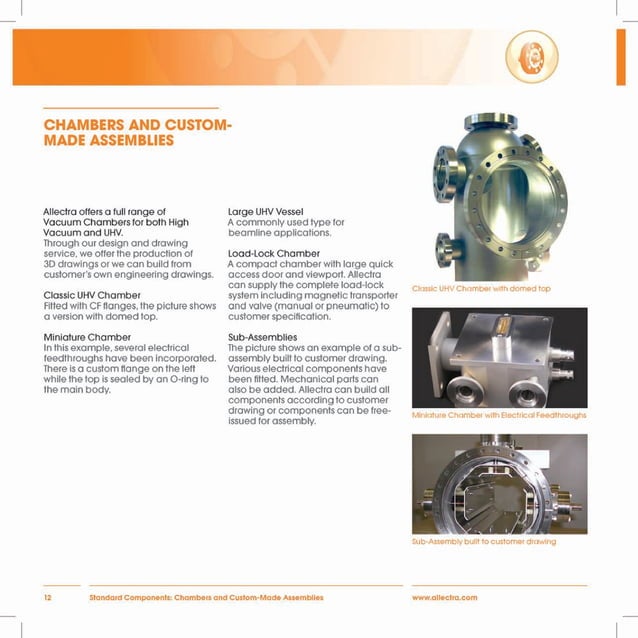 CHAMBERS AND CUSTOM-MADE ASSEMBLIES

Allectra offers a full range of Vacuum Chambers for both High Vacuum and UHV.
Through our design and drawing service, we offer the production of 3D drawings or we can build from customer's own engineering drawings.

Classic UHV Chamber
Fitted with CF flanges, the picture shows a version with domed top.

Miniature Chamber
In this example, several electrical feedthroughs have been incorporated. There is a custom flange on the left while the top is sealed by an O-ring to the main body.

Large UHV Vessel
A commonly used type for beamline applications.

Load-Lock Chamber
A compact chamber with large quick access door and viewport. Allectra can supply the complete load-lock system including magnetic transporter and valve (manual or pneumatic) to customer specification.

Sub-Assemblies
The picture shows an example of a sub-assembly built to customer drawing. Various electrical components have been fitted. Mechanical parts can also be added. Allectra can build all components according to customer drawing or components can be free-issued for assembly.

Classic UHV Chamber with domed top

Miniature Chamber with Electrical Feedthroughs

Sub-Assembly built to customer drawing

12 Standard Components: Chambers and Custom-Made Assemblies www.allectra.com